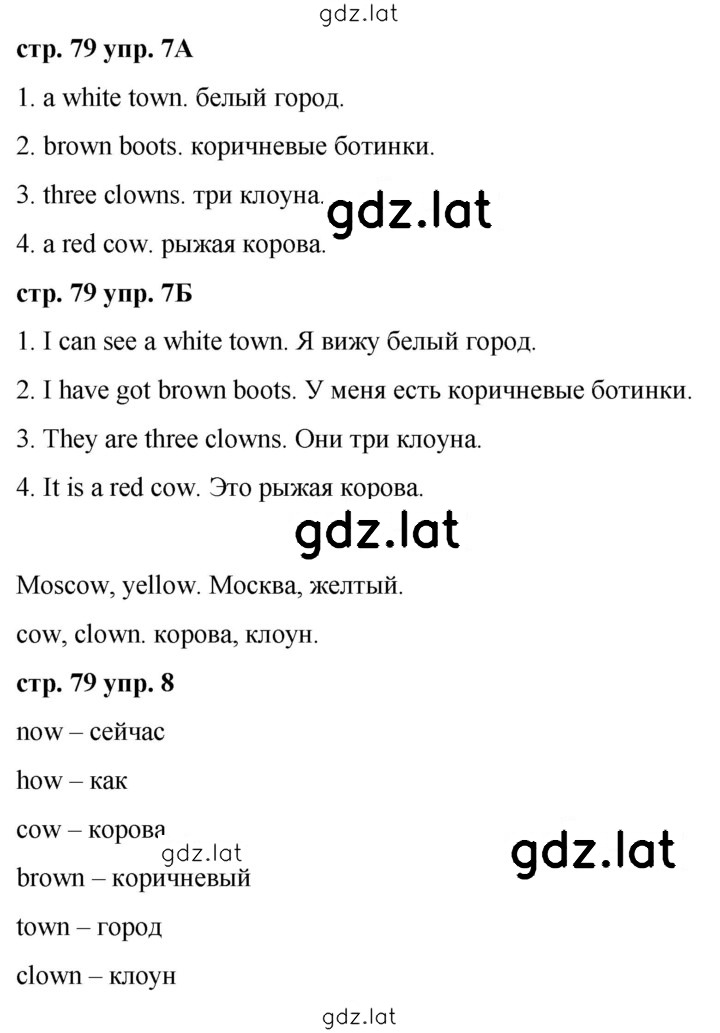 gdz.lat

стр. 79 упр. 7А

1. a white town. белый город.

2. brown boots. коричневые ботинки.

3. three clowns. три клоуна.

gdz.lat

4. a red cow. рыжая корова.

стр. 79 упр. 7Б

1. I can see a white town. Я вижу белый город.

2. I have got brown boots. У меня есть коричневые ботинки.

3. They are three clowns. Они три клоуна.

4. It is a red cow. Это рыжая корова.

gdz.lat

Moscow, yellow. Москва, желтый.

cow, clown. корова, клоун.

стр. 79 упр. 8

now – сейчас

how – как

cow – корова

gdz.lat

gdz.lat

brown – коричневый

town – город

clown – клоун

gdz.lat